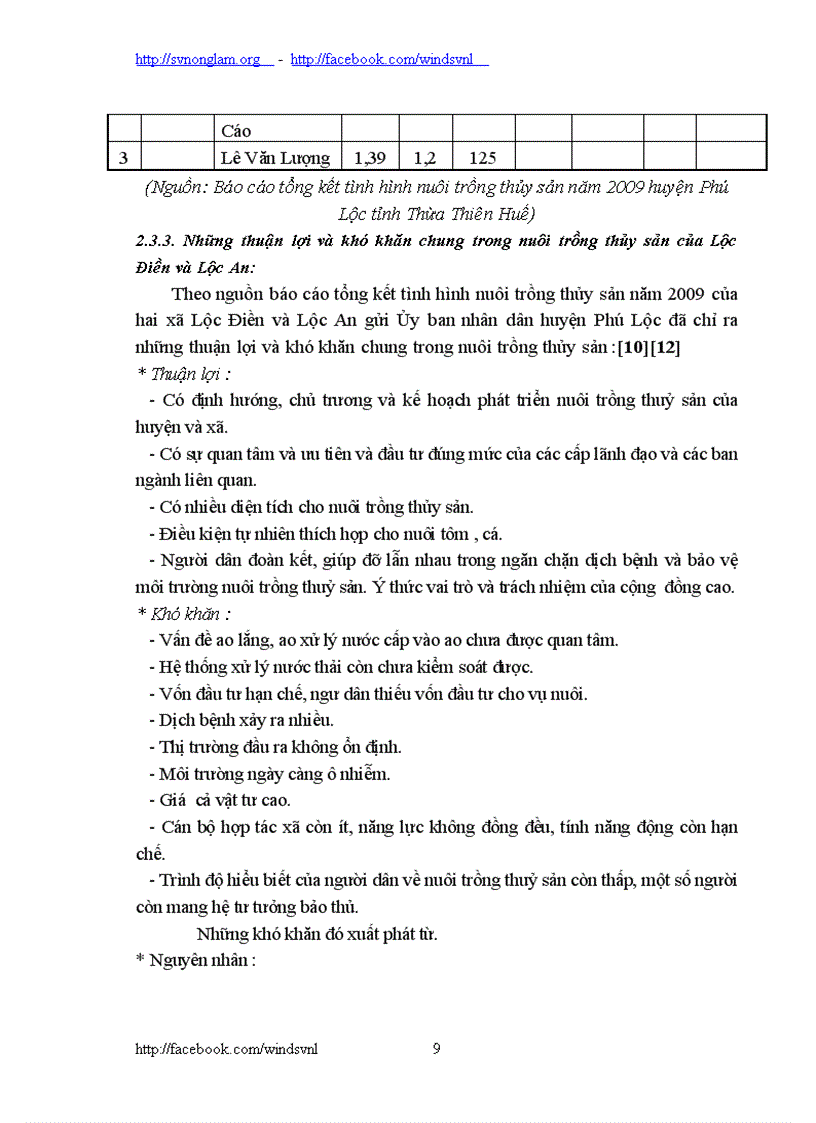 http://svnonglam.org - http://facebook.com/windsvnl

|   |   | Cáo |   |   |   |   |   |   |   |
|---|---|---|---|---|---|---|---|---|---|
| 3 |   | Lê Văn Lượng | 1,39 | 1,2 | 125 |   |   |   |   |

(Nguồn: Báo cáo tổng kết tình hình nuôi trồng thủy sản năm 2009 huyện Phú Lộc tỉnh Thừa Thiên Huế)

2.3.3. Những thuận lợi và khó khăn chung trong nuôi trồng thủy sản của Lộc Điền và Lộc An:

Theo nguồn báo cáo tổng kết tình hình nuôi trồng thủy sản năm 2009 của hai xã Lộc Điền và Lộc An gửi Ủy ban nhân dân huyện Phú Lộc đã chỉ ra những thuận lợi và khó khăn chung trong nuôi trồng thủy sản :[10][12]

* Thuận lợi :

- Có định hướng, chủ trương và kế hoạch phát triển nuôi trồng thuỷ sản của huyện và xã.

- Có sự quan tâm và ưu tiên và đầu tư đúng mức của các cấp lãnh đạo và các ban ngành liên quan.

- Có nhiều diện tích cho nuôi trồng thủy sản.

- Điều kiện tự nhiên thích hợp cho nuôi tôm , cá.

- Người dân đoàn kết, giúp đỡ lẫn nhau trong ngăn chặn dịch bệnh và bảo vệ môi trường nuôi trồng thuỷ sản. Ý thức vai trò và trách nhiệm của cộng đồng cao.

* Khó khăn :

- Vấn đề ao lắng, ao xử lý nước cấp vào ao chưa được quan tâm.

- Hệ thống xử lý nước thải còn chưa kiểm soát được.

- Vốn đầu tư hạn chế, ngư dân thiếu vốn đầu tư cho vụ nuôi.

- Dịch bệnh xảy ra nhiều.

- Thị trường đầu ra không ổn định.

- Môi trường ngày càng ô nhiễm.

- Giá cả vật tư cao.

- Cán bộ hợp tác xã còn ít, năng lực không đồng đều, tính năng động còn hạn chế.

- Trình độ hiểu biết của người dân về nuôi trồng thuỷ sản còn thấp, một số người còn mang hệ tư tưởng bảo thủ.

Những khó khăn đó xuất phát từ.

* Nguyên nhân :

http://facebook.com/windsvnl 9